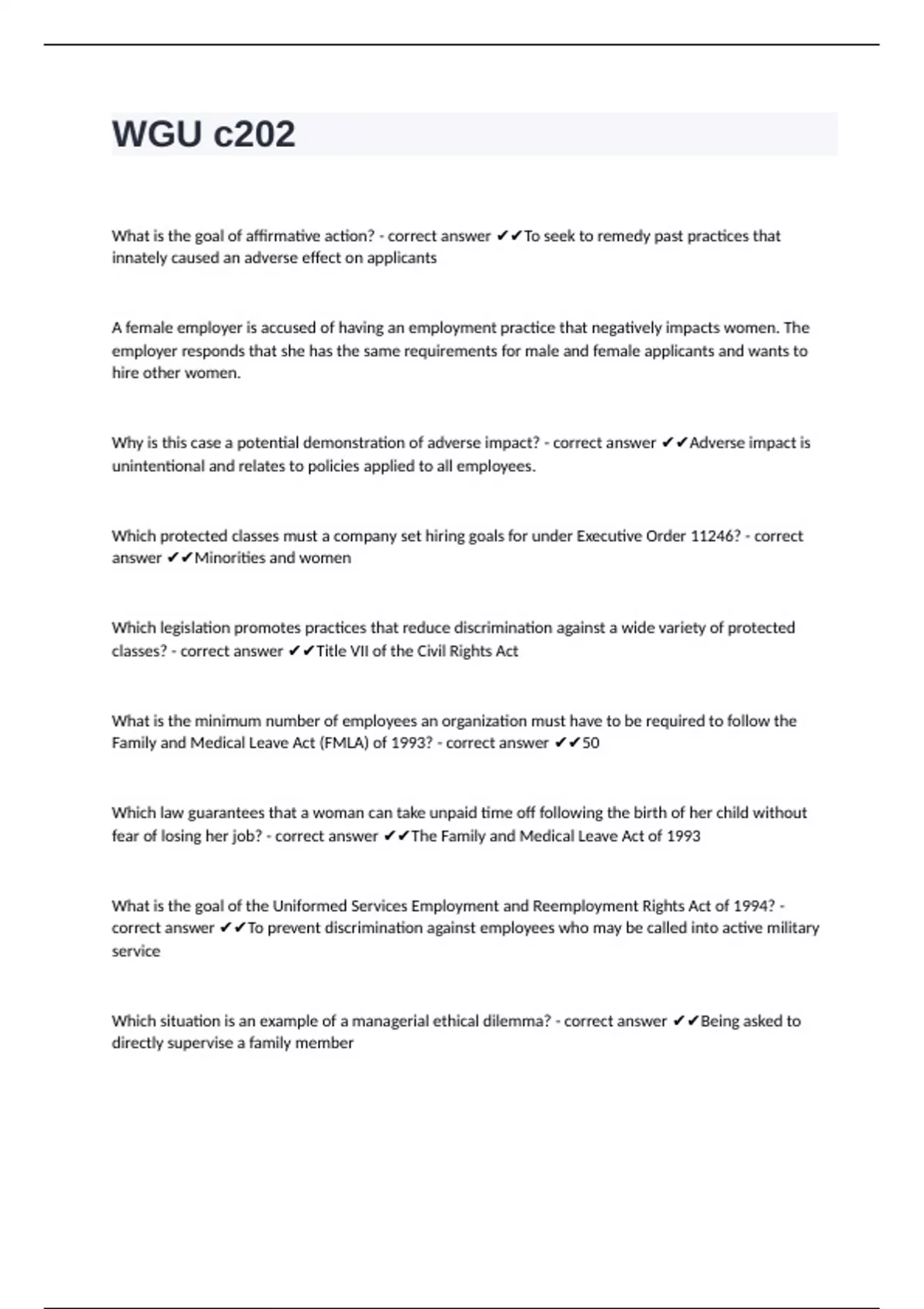 WGU c202

What is the goal of affirmative action? - correct answer ✔✔To seek to remedy past practices that innately caused an adverse effect on applicants

A female employer is accused of having an employment practice that negatively impacts women. The employer responds that she has the same requirements for male and female applicants and wants to hire other women.

Why is this case a potential demonstration of adverse impact? - correct answer ✔✔Adverse impact is unintentional and relates to policies applied to all employees.

Which protected classes must a company set hiring goals for under Executive Order 11246? - correct answer ✔✔Minorities and women

Which legislation promotes practices that reduce discrimination against a wide variety of protected classes? - correct answer ✔✔Title VII of the Civil Rights Act

What is the minimum number of employees an organization must have to be required to follow the Family and Medical Leave Act (FMLA) of 1993? - correct answer ✔✔50

Which law guarantees that a woman can take unpaid time off following the birth of her child without fear of losing her job? - correct answer ✔✔The Family and Medical Leave Act of 1993

What is the goal of the Uniformed Services Employment and Reemployment Rights Act of 1994? - correct answer ✔✔To prevent discrimination against employees who may be called into active military service

Which situation is an example of a managerial ethical dilemma? - correct answer ✔✔Being asked to directly supervise a family member